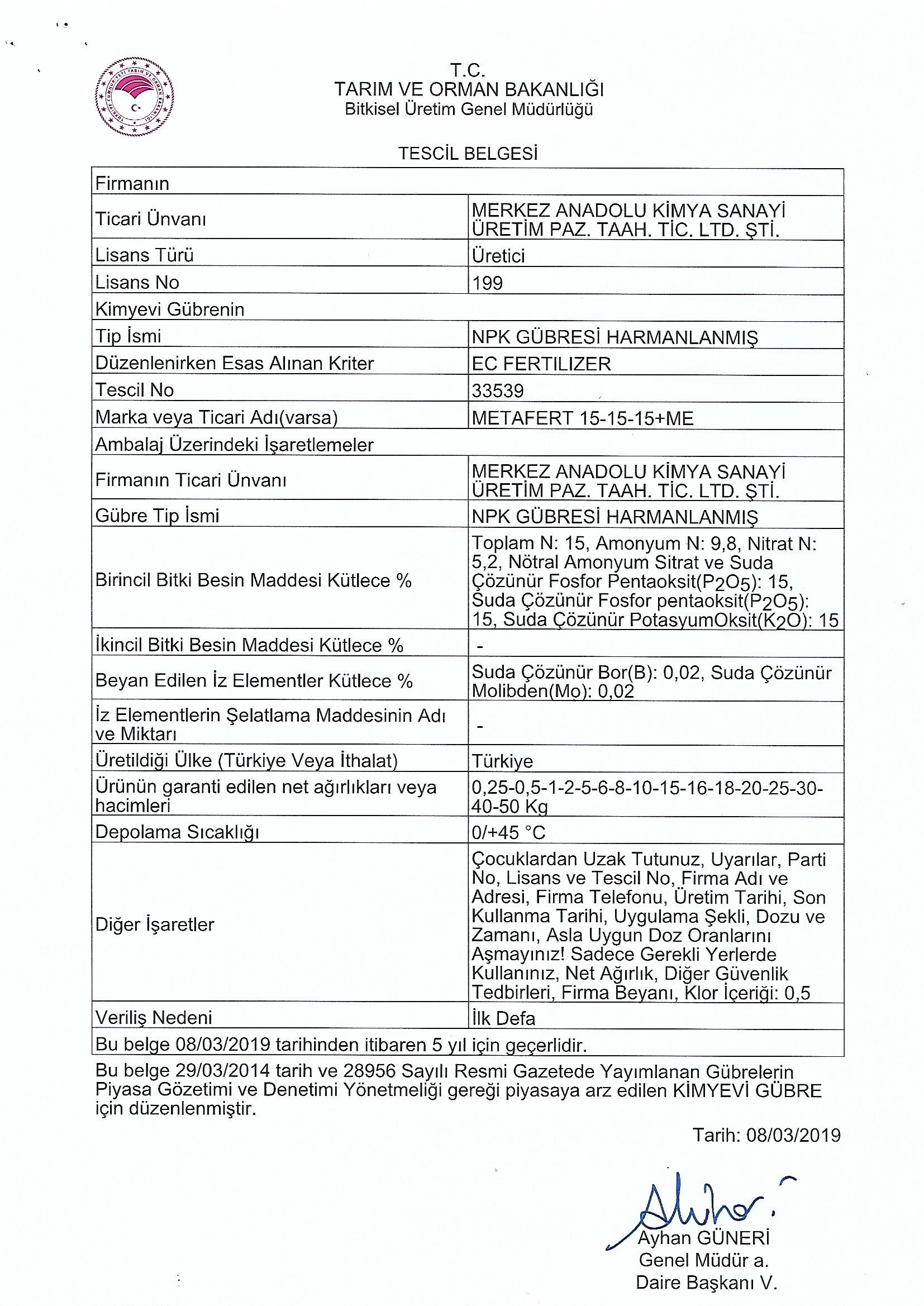 T.C.
TARIM VE ORMAN BAKANLIĞI
Bitkisel Üretim Genel Müdürlüğü

TESCİL BELGESİ

| Firmanın | |
|---|---|
| Ticari Ünvanı | MERKEZ ANADOLU KİMYA SANAYİ ÜRETİM PAZ. TAAH. TİC. LTD. ŞTİ. |
| Lisans Türü | Üretici |
| Lisans No | 199 |
| Kimyevi Gübrenin | |
| Tip İsmi | NPK GÜBRESİ HARMANLANMIŞ |
| Düzenlenirken Esas Alınan Kriter | EC FERTILIZER |
| Tescil No | 33539 |
| Marka veya Ticari Adı(varsa) | METAFERT 15-15-15+ME |
| Ambalaj Üzerindeki İşaretlemeler | |
| Firmanın Ticari Ünvanı | MERKEZ ANADOLU KİMYA SANAYİ ÜRETİM PAZ. TAAH. TİC. LTD. ŞTİ. |
| Gübre Tip İsmi | NPK GÜBRESİ HARMANLANMIŞ |
| Birincil Bitki Besin Maddesi Kütlece % | Toplam N: 15, Amonyum N: 9,8, Nitrat N: 5,2, Nötral Amonyum Sitrat ve Suda Çözünür Fosfor Pentaoksit($P_2O_5$): 15, Suda Çözünür Fosfor pentaoksit($P_2O_5$): 15, Suda Çözünür PotasyumOksit($K_2O$): 15 |
| İkincil Bitki Besin Maddesi Kütlece % | - |
| Beyan Edilen İz Elementler Kütlece % | Suda Çözünür Bor(B): 0,02, Suda Çözünür Molibden(Mo): 0,02 |
| İz Elementlerin Şelatlama Maddesinin Adı ve Miktarı | - |
| Üretildiği Ülke (Türkiye Veya İthalat) | Türkiye |
| Ürünün garanti edilen net ağırlıkları veya hacimleri | 0,25-0,5-1-2-5-6-8-10-15-16-18-20-25-30-40-50 Kg |
| Depolama Sıcaklığı | 0/+45 °C |
| Diğer İşaretler | Çocuklardan Uzak Tutunuz, Uyarılar, Parti No, Lisans ve Tescil No, Firma Adı ve Adresi, Firma Telefonu, Üretim Tarihi, Son Kullanma Tarihi, Uygulama Şekli, Dozu ve Zamanı, Asla Uygun Doz Oranlarını Aşmayınız! Sadece Gerekli Yerlerde Kullanınız, Net Ağırlık, Diğer Güvenlik Tedbirleri, Firma Beyanı, Klor İçeriği: 0,5 |
| Veriliş Nedeni | İlk Defa |
| Bu belge 08/03/2019 tarihinden itibaren 5 yıl için geçerlidir. | |

Bu belge 29/03/2014 tarih ve 28956 Sayılı Resmi Gazetede Yayımlanan Gübrelerin Piyasa Gözetimi ve Denetimi Yönetmeliği gereği piyasaya arz edilen KİMYEVİ GÜBRE için düzenlenmiştir.

Tarih: 08/03/2019

Ayhan GÜNERİ
Genel Müdür a.
Daire Başkanı V.